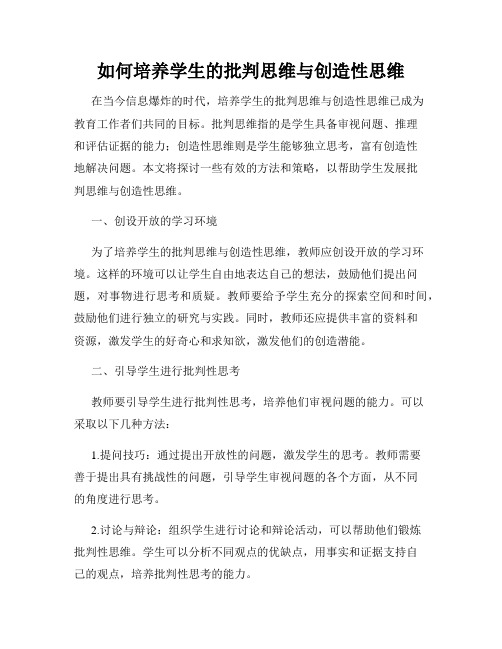 如何培养学生的批判思维与创造性思维

在当今信息爆炸的时代，培养学生的批判思维与创造性思维已成为教育工作者们共同的目标。批判思维指的是学生具备审视问题、推理和评估证据的能力；创造性思维则是学生能够独立思考，富有创造性地解决问题。本文将探讨一些有效的方法和策略，以帮助学生发展批判思维与创造性思维。

一、创设开放的学习环境

为了培养学生的批判思维与创造性思维，教师应创设开放的学习环境。这样的环境可以让学生自由地表达自己的想法，鼓励他们提出问题，对事物进行思考和质疑。教师要给予学生充分的探索空间和时间，鼓励他们进行独立的研究与实践。同时，教师还应提供丰富的资料和资源，激发学生的好奇心和求知欲，激发他们的创造潜能。

二、引导学生进行批判性思考

教师要引导学生进行批判性思考，培养他们审视问题的能力。可以采取以下几种方法：

1.提问技巧：通过提出开放性的问题，激发学生的思考。教师需要善于提出具有挑战性的问题，引导学生审视问题的各个方面，从不同的角度进行思考。

2.讨论与辩论：组织学生进行讨论和辩论活动，可以帮助他们锻炼批判性思维。学生可以分析不同观点的优缺点，用事实和证据支持自己的观点，培养批判性思考的能力。